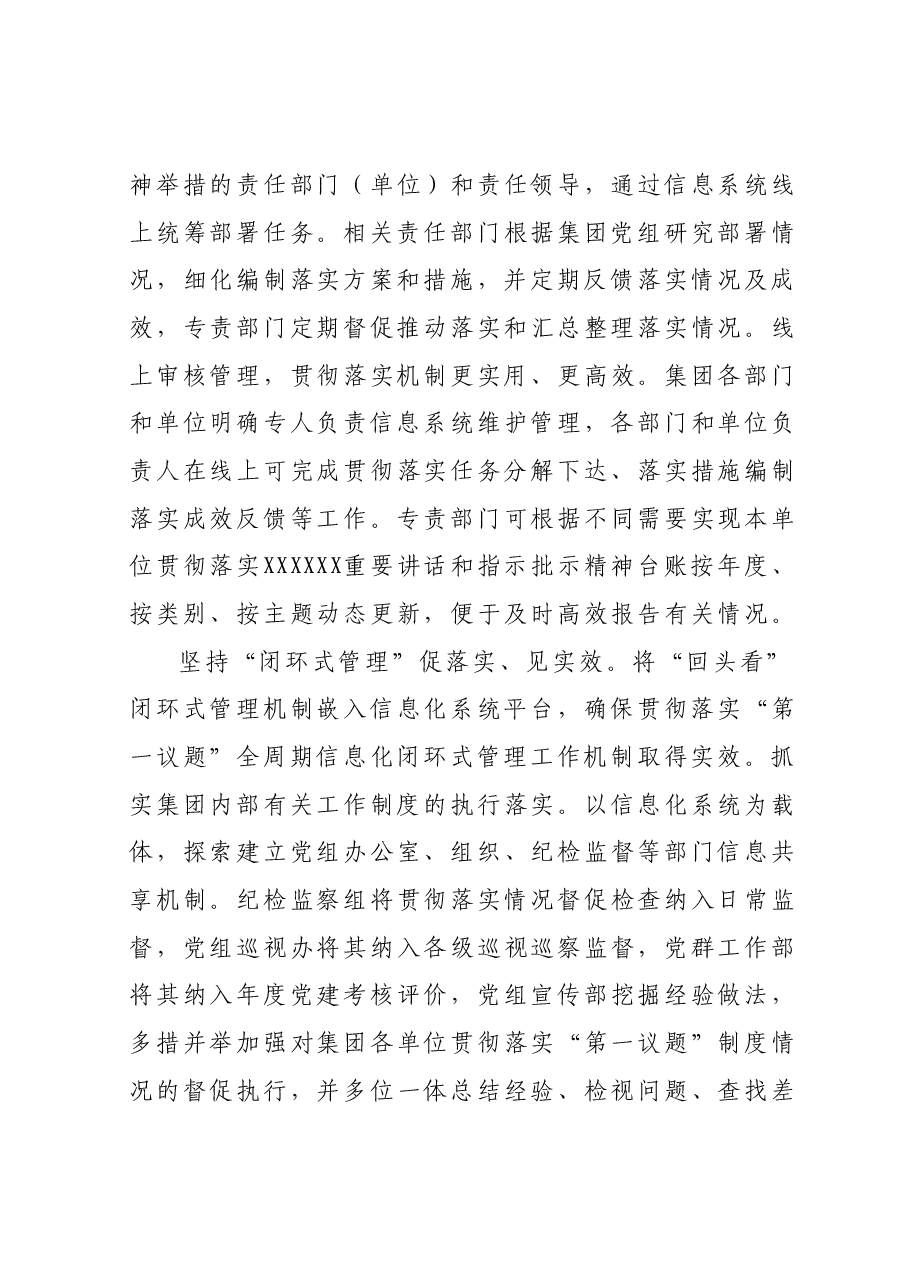 神举措的责任部门（单位）和责任领导，通过信息系统线上统筹部署任务。相关责任部门根据集团党组研究部署情况，细化编制落实方案和措施，并定期反馈落实情况及成效，专责部门定期督促推动落实和汇总整理落实情况。线上审核管理，贯彻落实机制更实用、更高效。集团各部门和单位明确专人负责信息系统维护管理，各部门和单位负责人在线上可完成贯彻落实任务分解下达、落实措施编制落实成效反馈等工作。专责部门可根据不同需要实现本单位贯彻落实XXXXXX重要讲话和指示批示精神台账按年度、按类别、按主题动态更新，便于及时高效报告有关情况。

坚持“闭环式管理”促落实、见实效。将“回头看”闭环式管理机制嵌入信息化系统平台，确保贯彻落实“第一议题”全周期信息化闭环式管理工作机制取得实效。抓实集团内部有关工作制度的执行落实。以信息化系统为载体，探索建立党组办公室、组织、纪检监督等部门信息共享机制。纪检监察组将贯彻落实情况督促检查纳入日常监督，党组巡视办将其纳入各级巡视巡察监督，党群工作部将其纳入年度党建考核评价，党组宣传部挖掘经验做法，多措并举加强对集团各单位贯彻落实“第一议题”制度情况的督促执行，并多位一体总结经验、检视问题、查找差